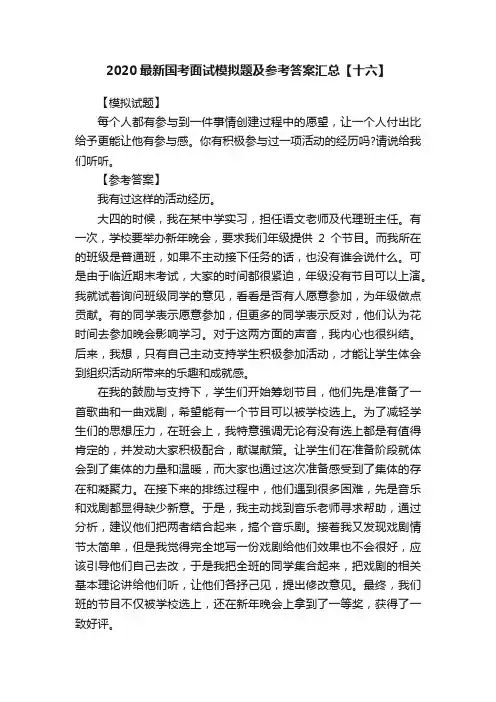 2020 最新国考面试模拟题及参考答案汇总【十六】

【模拟试题】

每个人都有参与到一件事情创建过程中的愿望，让一个人付出比给予更能让他有参与感。你有积极参与过一项活动的经历吗?请说给我们听听。

【参考答案】

我有过这样的活动经历。

大四的时候，我在某中学实习，担任语文老师及代理班主任。有一次，学校要举办新年晚会，要求我们年级提供 2 个节目。而我所在的班级是普通班，如果不主动接下任务的话，也没有谁会说什么。可是由于临近期末考试，大家的时间都很紧迫，年级没有节目可以上演。我就试着询问班级同学的意见，看看是否有人愿意参加，为年级做点贡献。有的同学表示愿意参加，但更多的同学表示反对，他们认为花时间去参加晚会影响学习。对于这两方面的声音，我内心也很纠结。后来，我想，只有自己主动支持学生积极参加活动，才能让学生体会到组织活动所带来的乐趣和成就感。

在我的鼓励与支持下，学生们开始筹划节目，他们先是准备了一首歌曲和一曲戏剧，希望能有一个节目可以被学校选上。为了减轻学生们的思想压力，在班会上，我特意强调无论有没有选上都是有值得肯定的，并发动大家积极配合，献谋献策。让学生们在准备阶段就体会到了集体的力量和温暖，而大家也通过这次准备感受到了集体的存在和凝聚力。在接下来的排练过程中，他们遇到很多困难，先是音乐和戏剧都显得缺少新意。于是，我主动找到音乐老师寻求帮助，通过分析，建议他们把两者结合起来，搞个音乐剧。接着我又发现戏剧情节太简单，但是我觉得完全地写一份戏剧给他们效果也不会很好，应该引导他们自己去改，于是我把全班的同学集合起来，把戏剧的相关基本理论讲给他们听，让他们各抒己见，提出修改意见。最终，我们班的节目不仅被学校选上，还在新年晚会上拿到了一等奖，获得了一致好评。